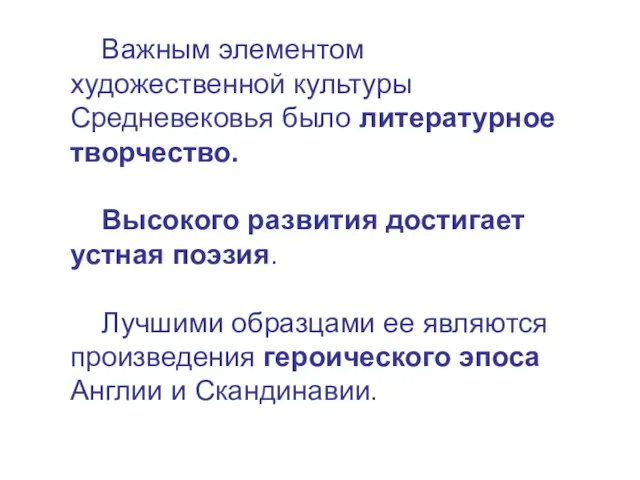 Важным элементом художественной культуры Средневековья было литературное творчество.

Высокого развития достигает устная поэзия.

Лучшими образцами ее являются произведения героического эпоса Англии и Скандинавии.